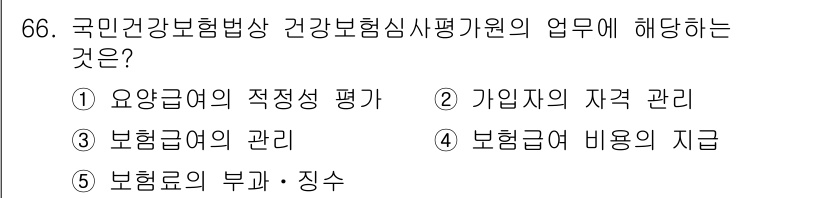 66. 국민건강보험법상 건강보험심사평가원의 업무에 해당하는 것은?

① 요양급여의 적정성 평가
② 가입자의 자격 관리
③ 보험급여의 관리
④ 보험급여 비용의 지급
⑤ 보험료의 부과・징수